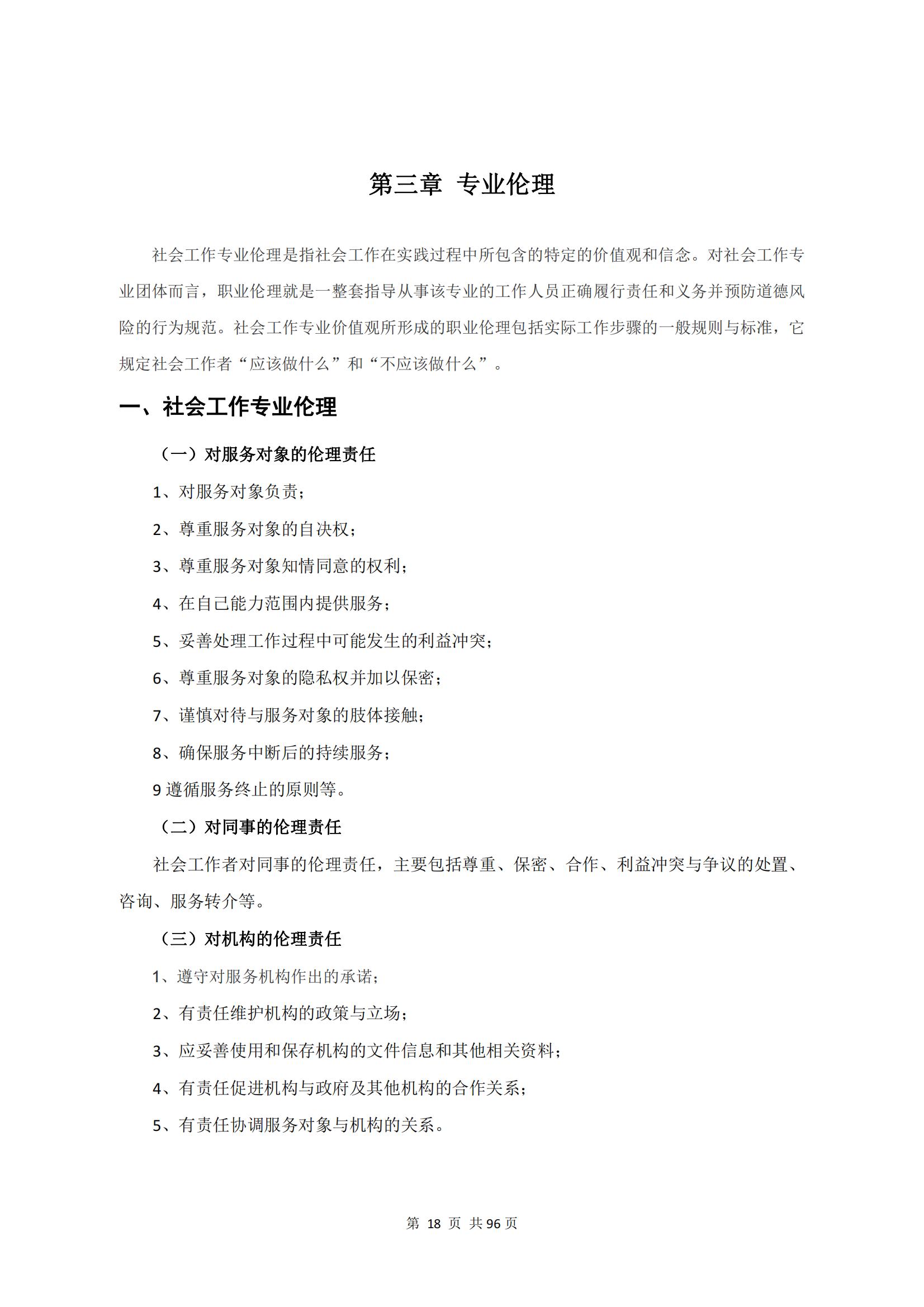 第三章 专业伦理

社会工作专业伦理是指社会工作在实践过程中所包含的特定的价值观和信念。对社会工作专业团体而言，职业伦理就是一整套指导从事该专业的工作人员正确履行责任和义务并预防道德风险的行为规范。社会工作专业价值观所形成的职业伦理包括实际工作步骤的一般规则与标准，它规定社会工作者“应该做什么”和“不应该做什么”。

一、社会工作专业伦理

（一）对服务对象的伦理责任

1、对服务对象负责；

2、尊重服务对象的自决权；

3、尊重服务对象知情同意的权利；

4、在自己能力范围内提供服务；

5、妥善处理工作过程中可能发生的利益冲突；

6、尊重服务对象的隐私权并加以保密；

7、谨慎对待与服务对象的肢体接触；

8、确保服务中断后的持续服务；

9 遵循服务终止的原则等。

（二）对同事的伦理责任

社会工作者对同事的伦理责任，主要包括尊重、保密、合作、利益冲突与争议的处置、咨询、服务转介等。

（三）对机构的伦理责任

1、遵守对服务机构作出的承诺；

2、有责任维护机构的政策与立场；

3、应妥善使用和保存机构的文件信息和其他相关资料；

4、有责任促进机构与政府及其他机构的合作关系；

5、有责任协调服务对象与机构的关系。

第 18 页 共 96 页